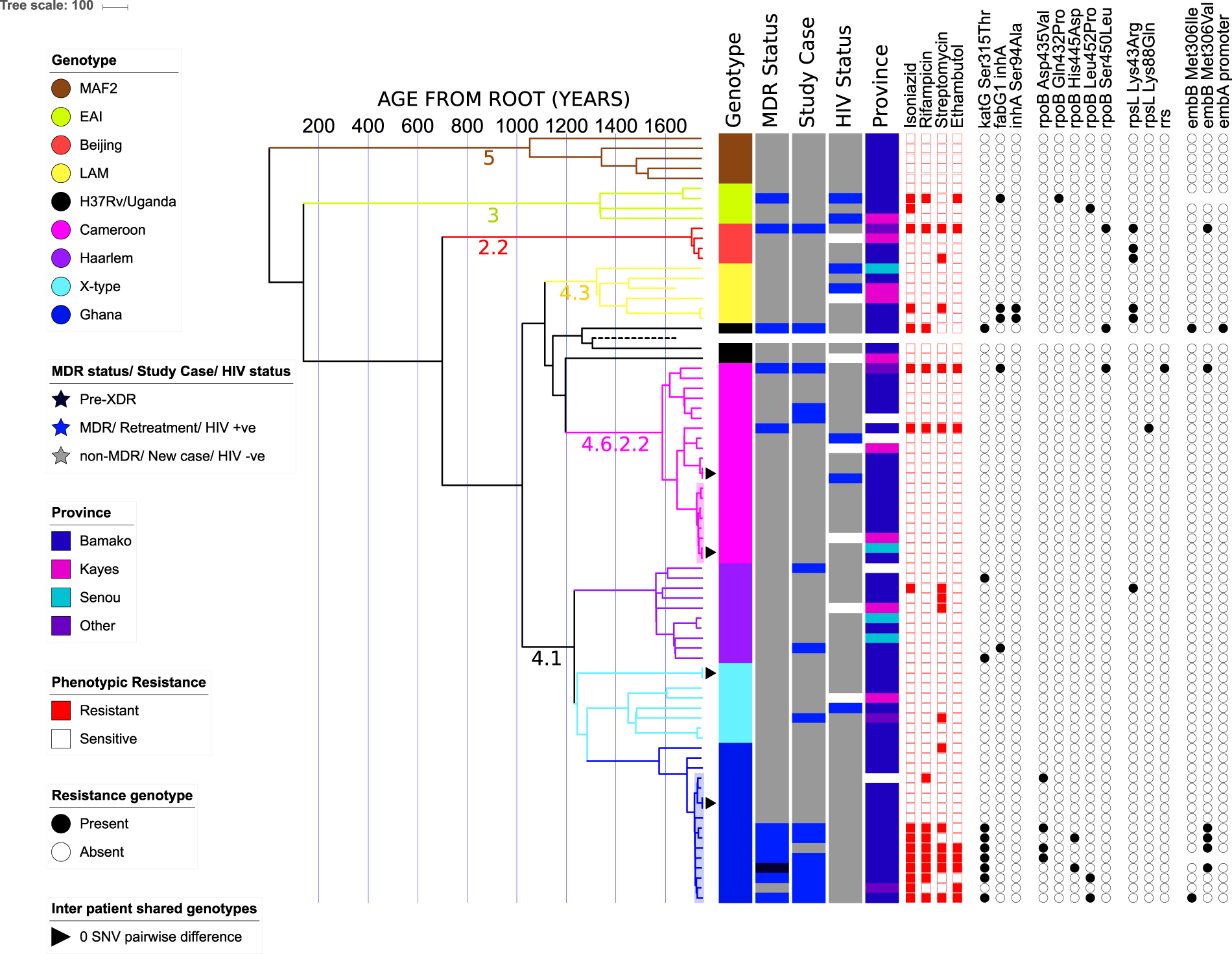 Tree scale: 100

Genotype
MAF2
EAI
Beijing
LAM
H37Rv/Uganda
Cameroon
Haarlem
X-type
Ghana

MDR status/ Study Case/ HIV status
Pre-XDR
MDR/ Retreatment/ HIV +ve
non-MDR/ New case/ HIV -ve

Province
Bamako
Kayes
Senou
Other

Phenotypic Resistance
Resistant
Sensitive

Resistance genotype
Present
Absent

Inter patient shared genotypes
0 SNV pairwise difference

AGE FROM ROOT (YEARS)
200 400 600 800 1000 1200 1400 1600

5
3
2.2
4.3
4.6.2.2
4.1

Genotype
MDR Status
Study Case
HIV Status
Province
Isoniazid
Rifampicin
Streptomycin
Ethambutol
katG Ser315Thr
fabG1 inhA
inhA Ser94Ala
rpoB Asp435Val
rpoB Gln432Pro
rpoB His445Asp
rpoB Leu452Pro
rpoB Ser450Leu
rpsL Lys43Arg
rpsL Lys88Gln
rrs
embB Met306Ile
embB Met306Val
embA promoter